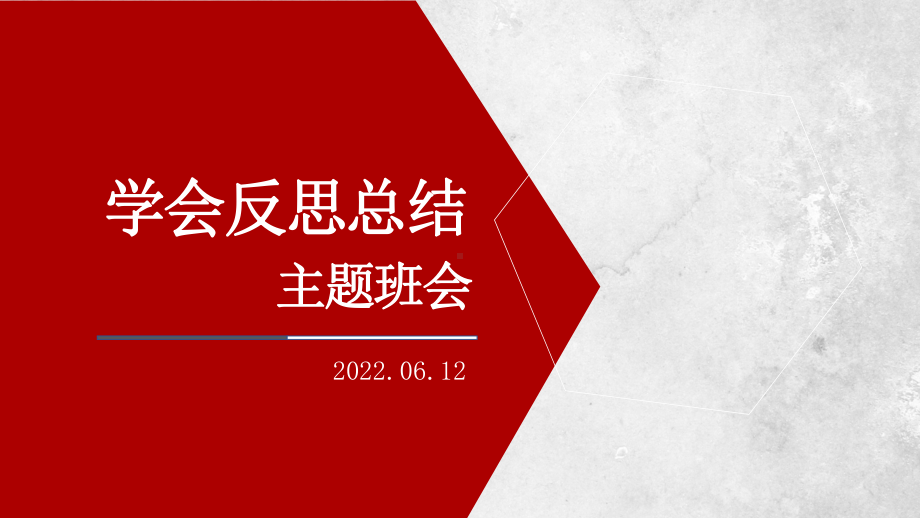 学会反思总结
主题班会

2022.06.12